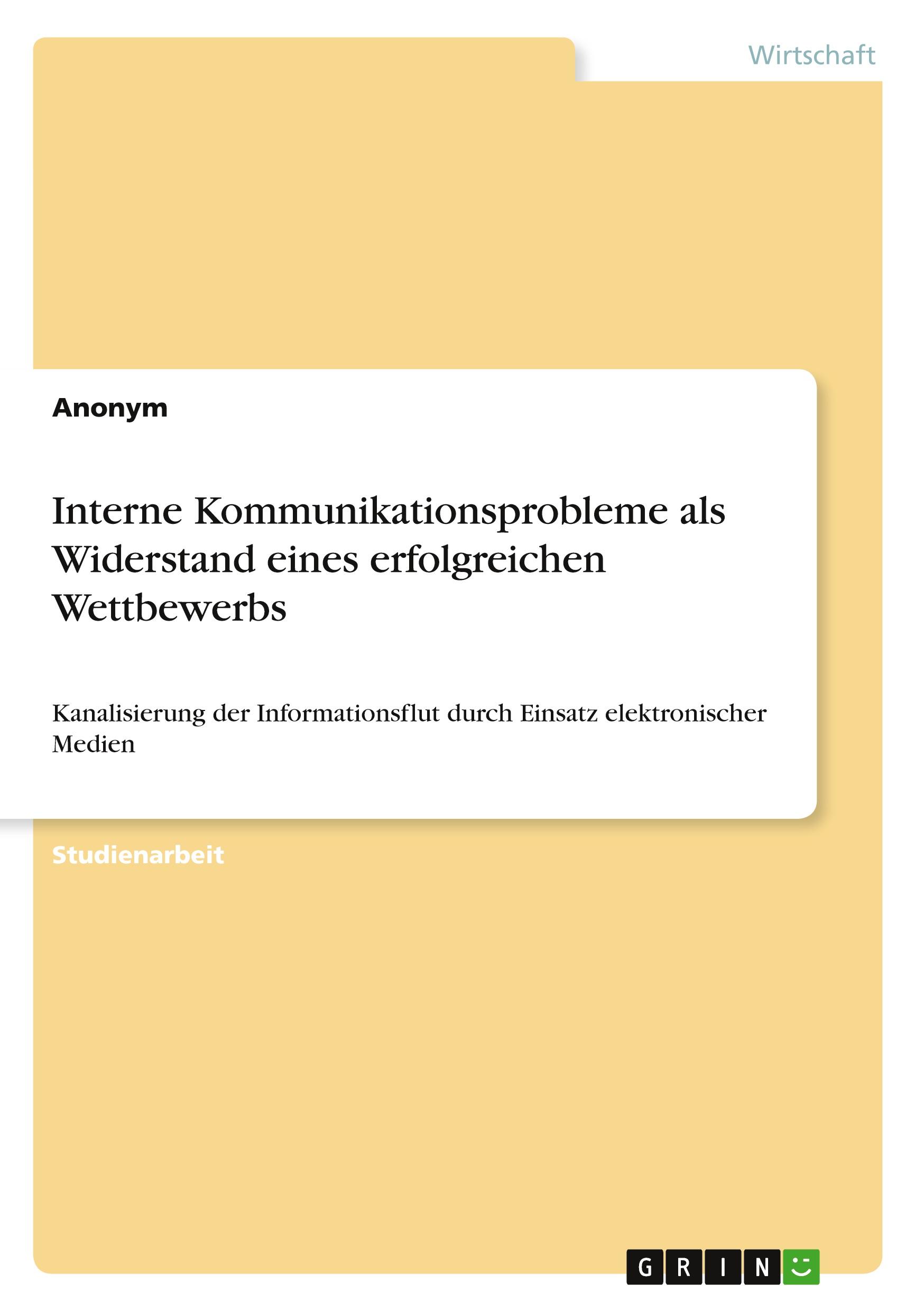 Wirtschaft

Anonym

Interne Kommunikationsprobleme als Widerstand eines erfolgreichen Wettbewerbs

Kanalisierung der Informationsflut durch Einsatz elektronischer Medien

Studienarbeit

GRIN